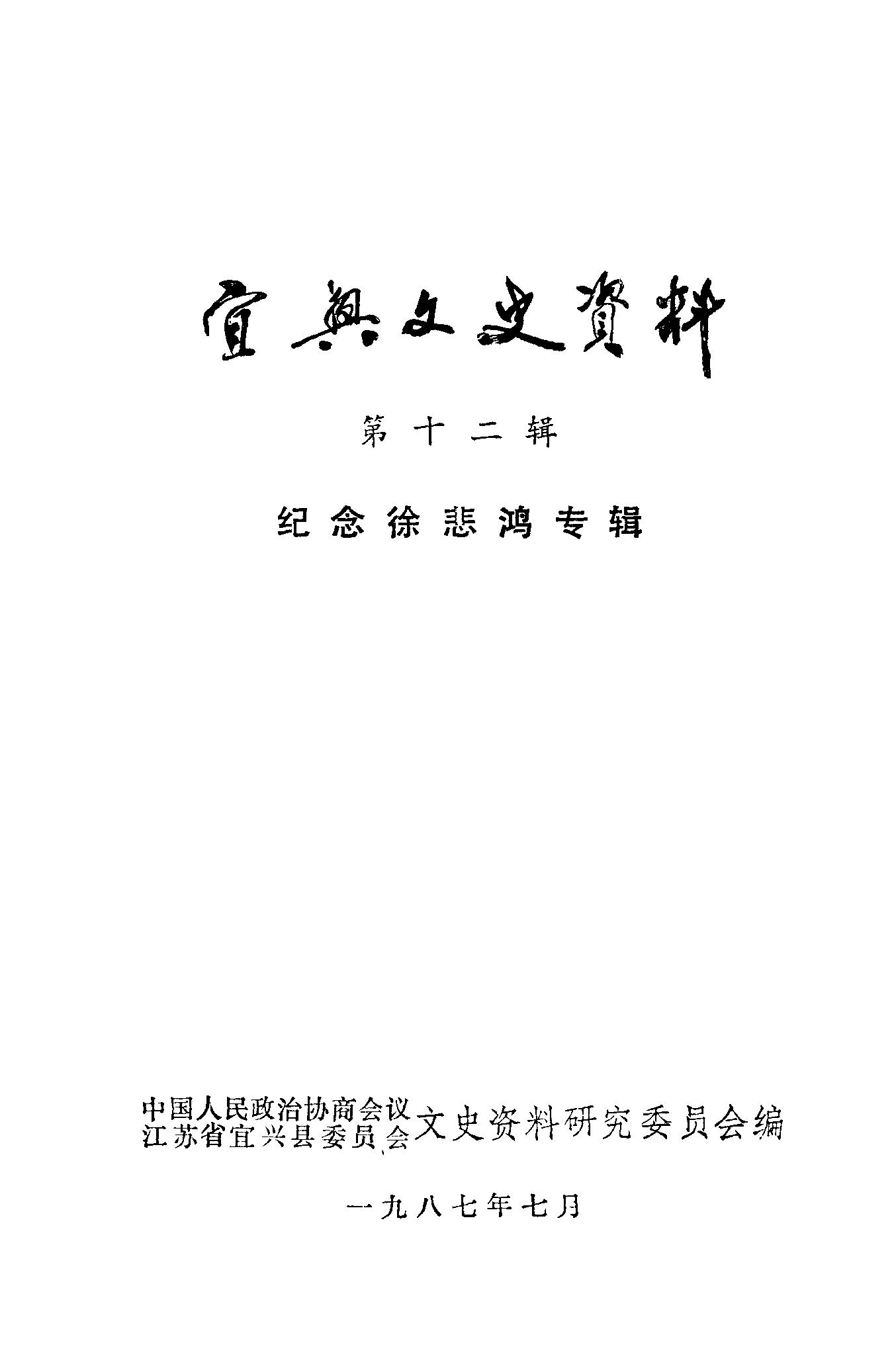 宜興文史資料

第十二辑

纪念徐悲鸿专辑

中国人民政治协商会议
江苏省宜兴县委员会 文史资料研究委员会编

一九八七年七月